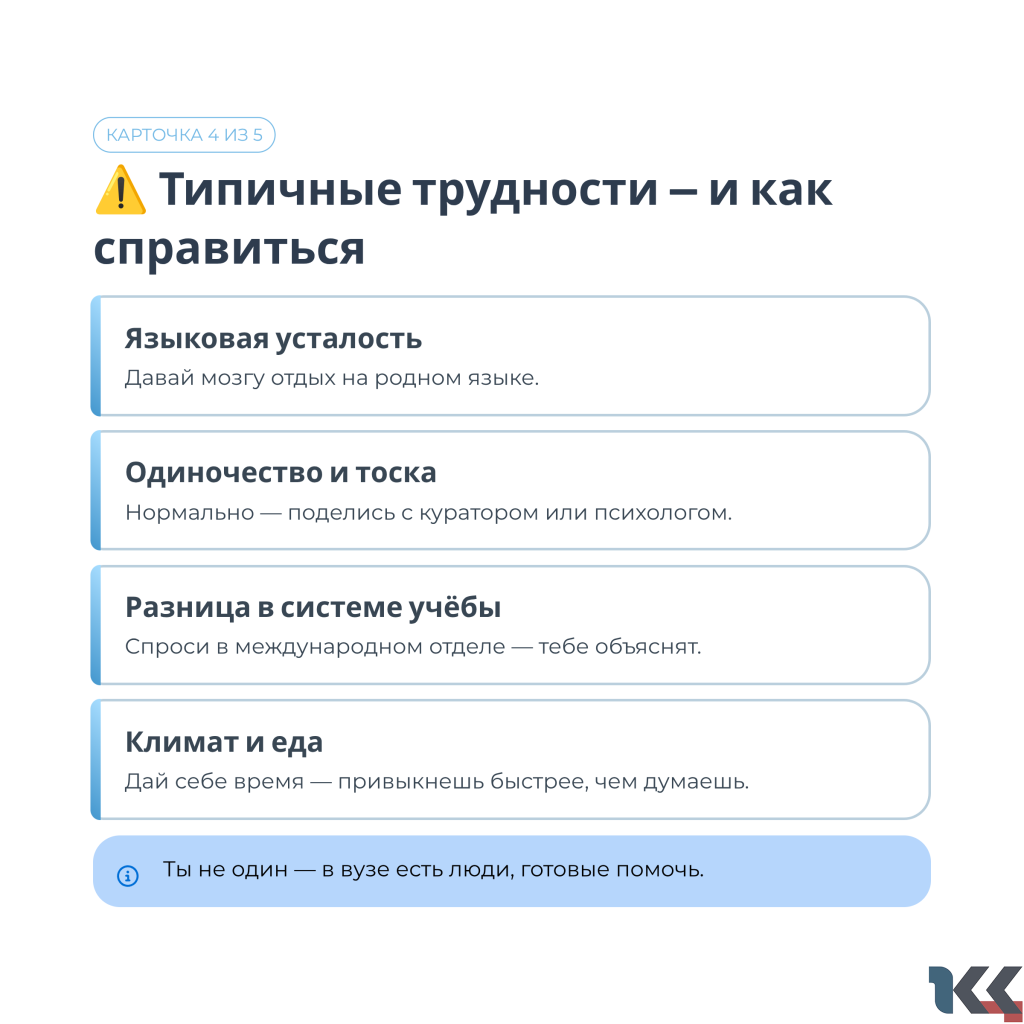 КАРТОЧКА 4 ИЗ 5

⚠️ Типичные трудности – и как справиться

Языковая усталость
Давай мозгу отдых на родном языке.

Одиночество и тоска
Нормально — поделись с куратором или психологом.

Разница в системе учёбы
Спроси в международном отделе — тебе объяснят.

Климат и еда
Дай себе время — привыкнешь быстрее, чем думаешь.

Ты не один — в вузе есть люди, готовые помочь.